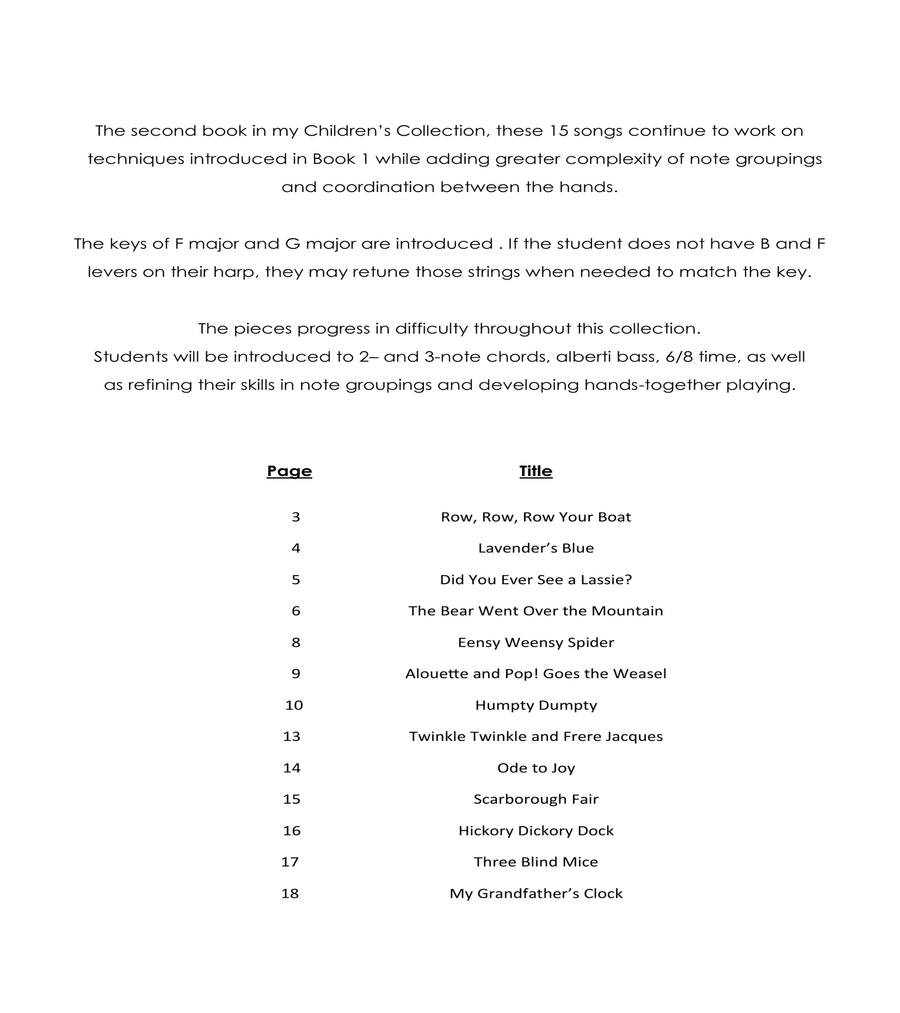 The second book in my Children's Collection, these 15 songs continue to work on techniques introduced in Book 1 while adding greater complexity of note groupings and coordination between the hands.

The keys of F major and G major are introduced . If the student does not have B and F levers on their harp, they may retune those strings when needed to match the key.

The pieces progress in difficulty throughout this collection.
Students will be introduced to 2– and 3-note chords, alberti bass, 6/8 time, as well as refining their skills in note groupings and developing hands-together playing.

| Page | Title |
|---|---|
| 3 | Row, Row, Row Your Boat |
| 4 | Lavender's Blue |
| 5 | Did You Ever See a Lassie? |
| 6 | The Bear Went Over the Mountain |
| 8 | Eensy Weensy Spider |
| 9 | Alouette and Pop! Goes the Weasel |
| 10 | Humpty Dumpty |
| 13 | Twinkle Twinkle and Frere Jacques |
| 14 | Ode to Joy |
| 15 | Scarborough Fair |
| 16 | Hickory Dickory Dock |
| 17 | Three Blind Mice |
| 18 | My Grandfather's Clock |